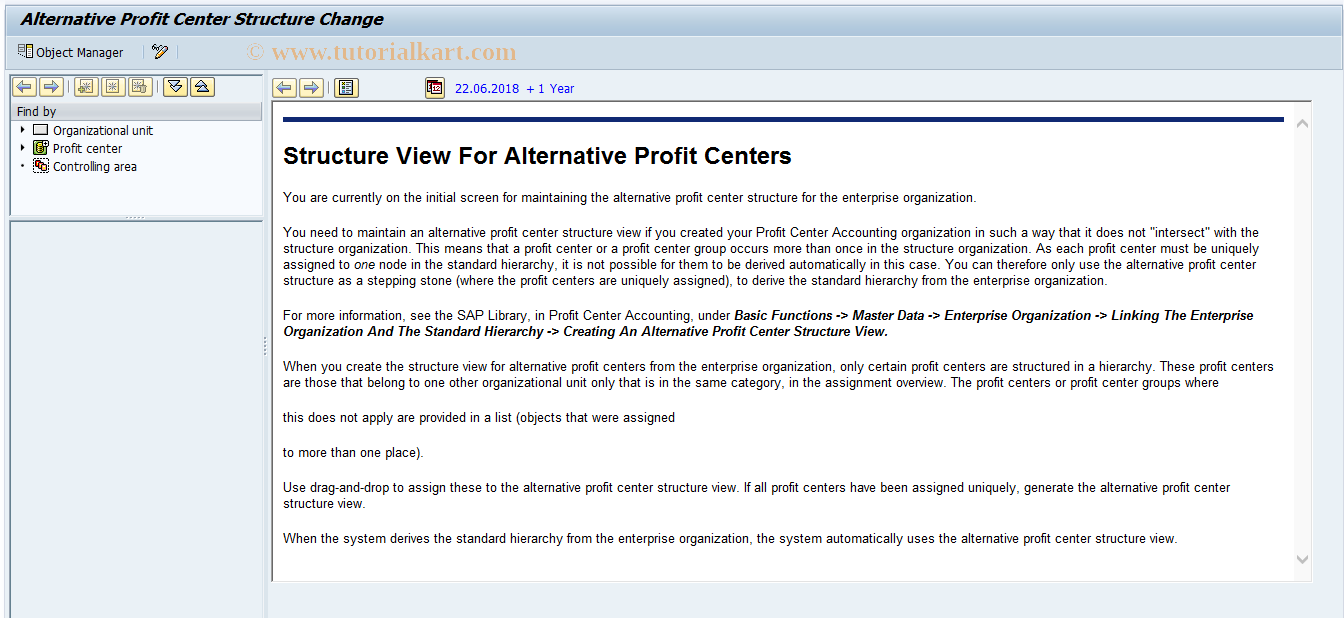 Alternative Profit Center Structure Change

Object Manager

© www.tutorialkart.com

Find by
Organizational unit
Profit center
Controlling area

22.06.2018 + 1 Year

Structure View For Alternative Profit Centers

You are currently on the initial screen for maintaining the alternative profit center structure for the enterprise organization.

You need to maintain an alternative profit center structure view if you created your Profit Center Accounting organization in such a way that it does not "intersect" with the structure organization. This means that a profit center or a profit center group occurs more than once in the structure organization. As each profit center must be uniquely assigned to one node in the standard hierarchy, it is not possible for them to be derived automatically in this case. You can therefore only use the alternative profit center structure as a stepping stone (where the profit centers are uniquely assigned), to derive the standard hierarchy from the enterprise organization.

For more information, see the SAP Library, in Profit Center Accounting, under Basic Functions -> Master Data -> Enterprise Organization -> Linking The Enterprise Organization And The Standard Hierarchy -> Creating An Alternative Profit Center Structure View.

When you create the structure view for alternative profit centers from the enterprise organization, only certain profit centers are structured in a hierarchy. These profit centers are those that belong to one other organizational unit only that is in the same category, in the assignment overview. The profit centers or profit center groups where

this does not apply are provided in a list (objects that were assigned

to more than one place).

Use drag-and-drop to assign these to the alternative profit center structure view. If all profit centers have been assigned uniquely, generate the alternative profit center structure view.

When the system derives the standard hierarchy from the enterprise organization, the system automatically uses the alternative profit center structure view.